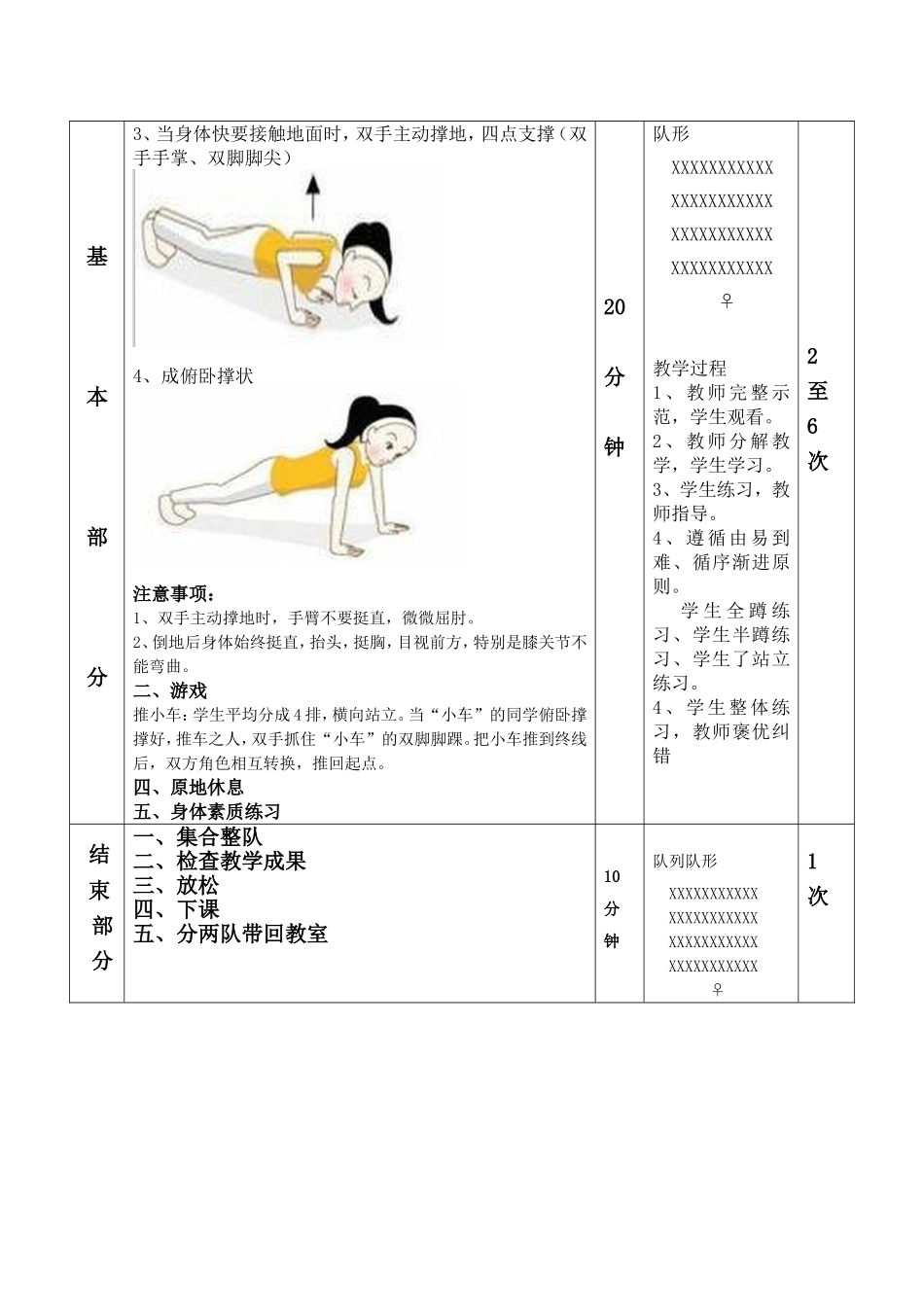 | 基本部分 | 3、当身体快要接触地面时，双手主动撑地，四点支撑（双手手掌、双脚脚尖）<br>4、成俯卧撑状<br>注意事项：<br>1、双手主动撑地时，手臂不要挺直，微微屈肘。<br>2、倒地后身体始终挺直，抬头，挺胸，目视前方，特别是膝关节不能弯曲。<br>二、游戏<br>推小车：学生平均分成4排，横向站立。当“小车”的同学俯卧撑撑好，推车之人，双手抓住“小车”的双脚脚踝。把小车推到终线后，双方角色相互转换，推回起点。<br>四、原地休息<br>五、身体素质练习 | 20分钟 | 队形<br>XXXXXXXXXXX<br>XXXXXXXXXXX<br>XXXXXXXXXXX<br>XXXXXXXXXXX<br>♀<br>教学过程<br>1、教师完整示范，学生观看。<br>2、教师分解教学，学生学习。<br>3、学生练习，教师指导。<br>4、遵循由易到难、循序渐进原则。<br>学生全蹲练习、学生半蹲练习、学生了站立练习。<br>4、学生整体练习，教师褒优纠错 | 2至6次 |
|---|---|---|---|---|
| 结束部分 | 一、集合整队<br>二、检查教学成果<br>三、放松<br>四、下课<br>五、分两队带回教室 | 10分钟 | 队列队形<br>XXXXXXXXXXX<br>XXXXXXXXXXX<br>XXXXXXXXXXX<br>XXXXXXXXXXX<br>♀ | 1次 |